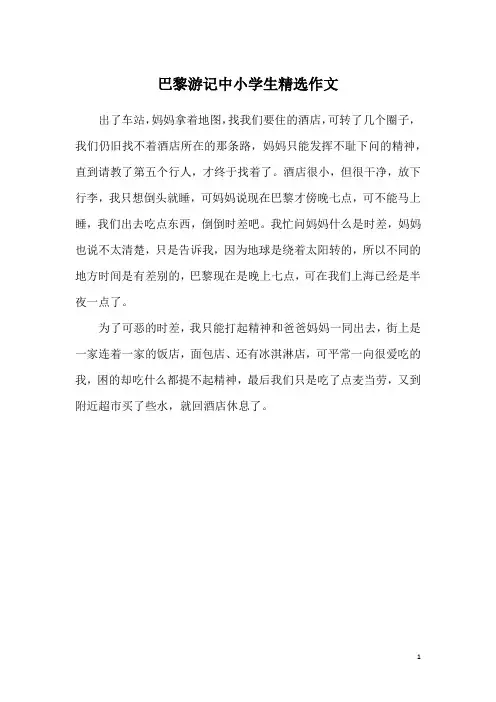 巴黎游记中小学生精选作文

出了车站，妈妈拿着地图，找我们要住的酒店，可转了几个圈子，我们仍旧找不着酒店所在的那条路，妈妈只能发挥不耻下问的精神，直到请教了第五个行人，才终于找着了。酒店很小，但很干净，放下行李，我只想倒头就睡，可妈妈说现在巴黎才傍晚七点，可不能马上睡，我们出去吃点东西，倒倒时差吧。我忙问妈妈什么是时差，妈妈也说不太清楚，只是告诉我，因为地球是绕着太阳转的，所以不同的地方时间是有差别的，巴黎现在是晚上七点，可在我们上海已经是半夜一点了。

为了可恶的时差，我只能打起精神和爸爸妈妈一同出去，街上是一家连着一家的饭店，面包店、还有冰淇淋店，可平常一向很爱吃的我，困的却吃什么都提不起精神，最后我们只是吃了点麦当劳，又到附近超市买了些水，就回酒店休息了。

1